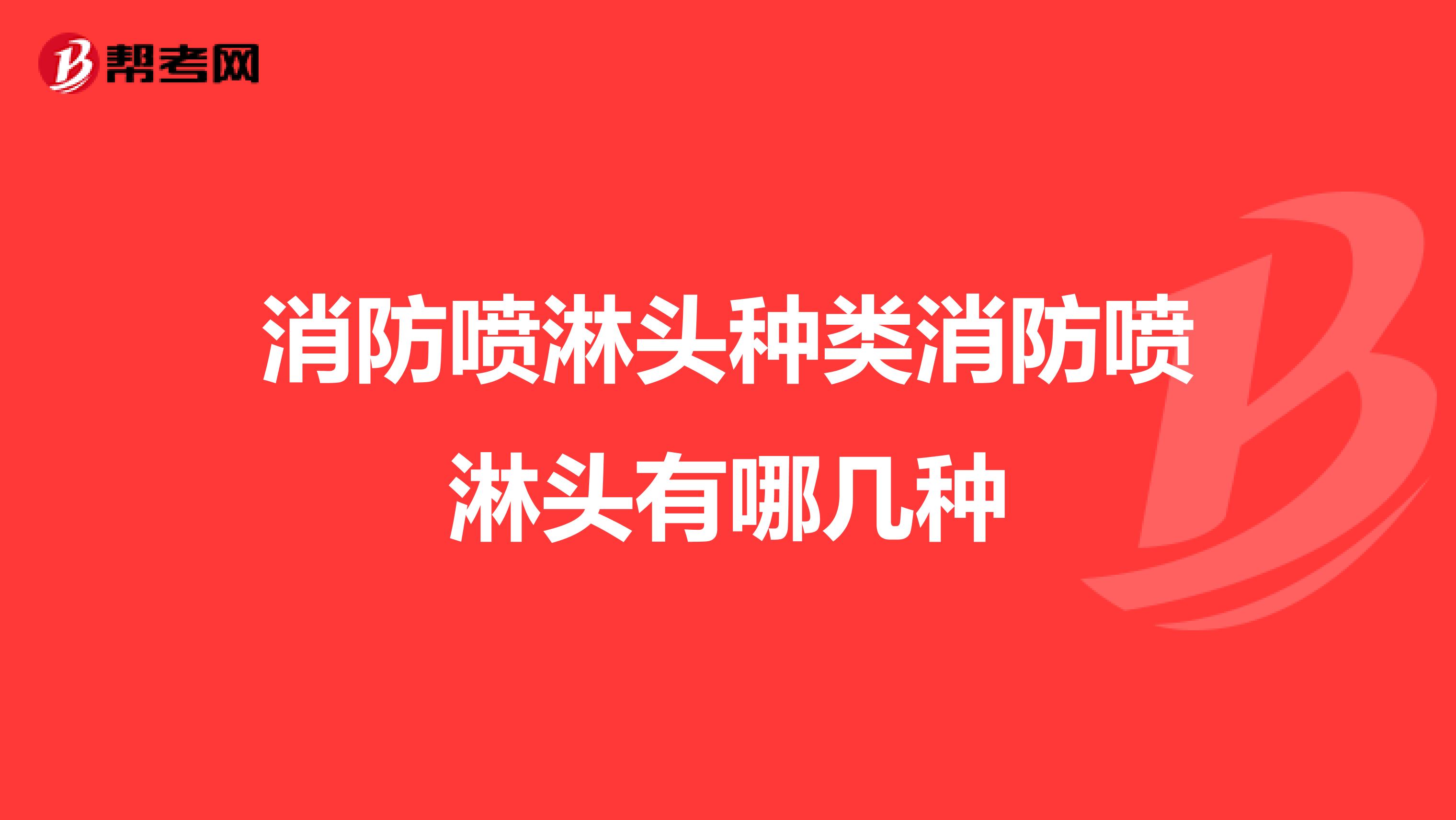 帮考网

消防喷淋头种类消防喷淋头有哪几种